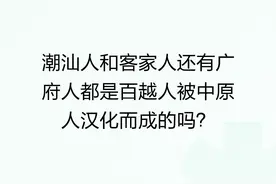 潮汕人和客家人还有广府人都是百越人被中原人汉化而成的吗?